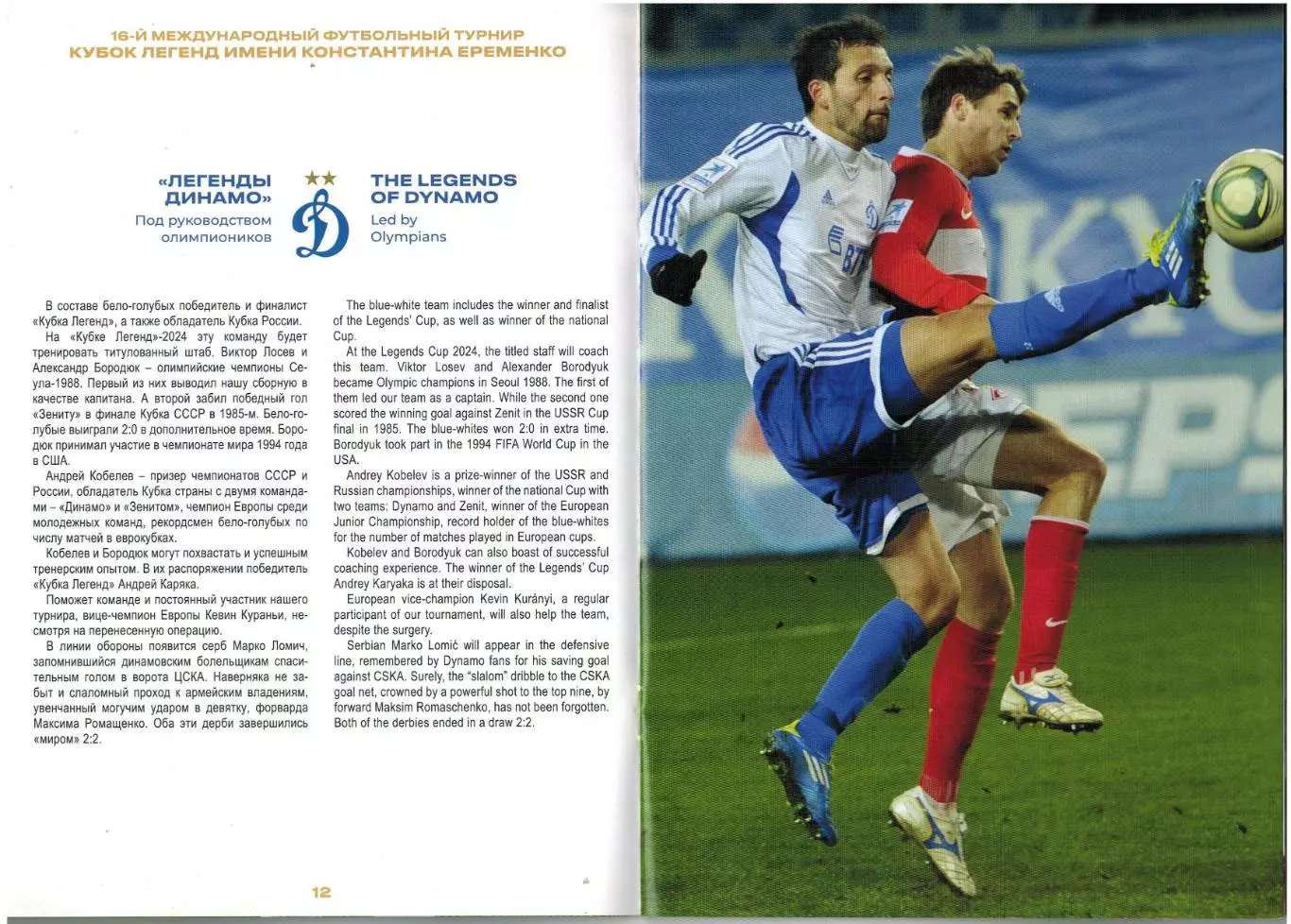 16-Й МЕЖДУНАРОДНЫЙ ФУТБОЛЬНЫЙ ТУРНИР
КУБОК ЛЕГЕНД ИМЕНИ КОНСТАНТИНА ЕРЕМЕНКО

«ЛЕГЕНДЫ ДИНАМО»
Под руководством олимпиоников

THE LEGENDS OF DYNAMO
Led by Olympians

В составе бело-голубых победитель и финалист «Кубка Легенд», а также обладатель Кубка России.

На «Кубке Легенд»-2024 эту команду будет тренировать титулованный штаб. Виктор Лосев и Александр Бородюк – олимпийские чемпионы Сеула-1988. Первый из них выводил нашу сборную в качестве капитана. А второй забил победный гол «Зениту» в финале Кубка СССР в 1985-м. Бело-голубые выиграли 2:0 в дополнительное время. Бородюк принимал участие в чемпионате мира 1994 года в США.

Андрей Кобелев – призер чемпионатов СССР и России, обладатель Кубка страны с двумя командами – «Динамо» и «Зенитом», чемпион Европы среди молодежных команд, рекордсмен бело-голубых по числу матчей в еврокубках.

Кобелев и Бородюк могут похвастать и успешным тренерским опытом. В их распоряжении победитель «Кубка Легенд» Андрей Каряка.

Поможет команде и постоянный участник нашего турнира, вице-чемпион Европы Кевин Кураньи, несмотря на перенесенную операцию.

В линии обороны появится серб Марко Ломич, запомнившийся динамовским болельщикам спасительным голом в ворота ЦСКА. Наверняка не забыт и слаломный проход к армейским владениям, увенчанный могучим ударом в девятку, форварда Максима Ромащенко. Оба эти дерби завершились «миром» 2:2.

The blue-white team includes the winner and finalist of the Legends' Cup, as well as winner of the national Cup.

At the Legends Cup 2024, the titled staff will coach this team. Viktor Losev and Alexander Borodyuk became Olympic champions in Seoul 1988. The first of them led our team as a captain. While the second one scored the winning goal against Zenit in the USSR Cup final in 1985. The blue-whites won 2:0 in extra time. Borodyuk took part in the 1994 FIFA World Cup in the USA.

Andrey Kobelev is a prize-winner of the USSR and Russian championships, winner of the national Cup with two teams: Dynamo and Zenit, winner of the European Junior Championship, record holder of the blue-whites for the number of matches played in European cups.

Kobelev and Borodyuk can also boast of successful coaching experience. The winner of the Legends' Cup Andrey Karyaka is at their disposal.

European vice-champion Kevin Kurányi, a regular participant of our tournament, will also help the team, despite the surgery.

Serbian Marko Lomić will appear in the defensive line, remembered by Dynamo fans for his saving goal against CSKA. Surely, the "slalom" dribble to the CSKA goal net, crowned by a powerful shot to the top nine, by forward Maksim Romaschenko, has not been forgotten. Both of the derbies ended in a draw 2:2.

12